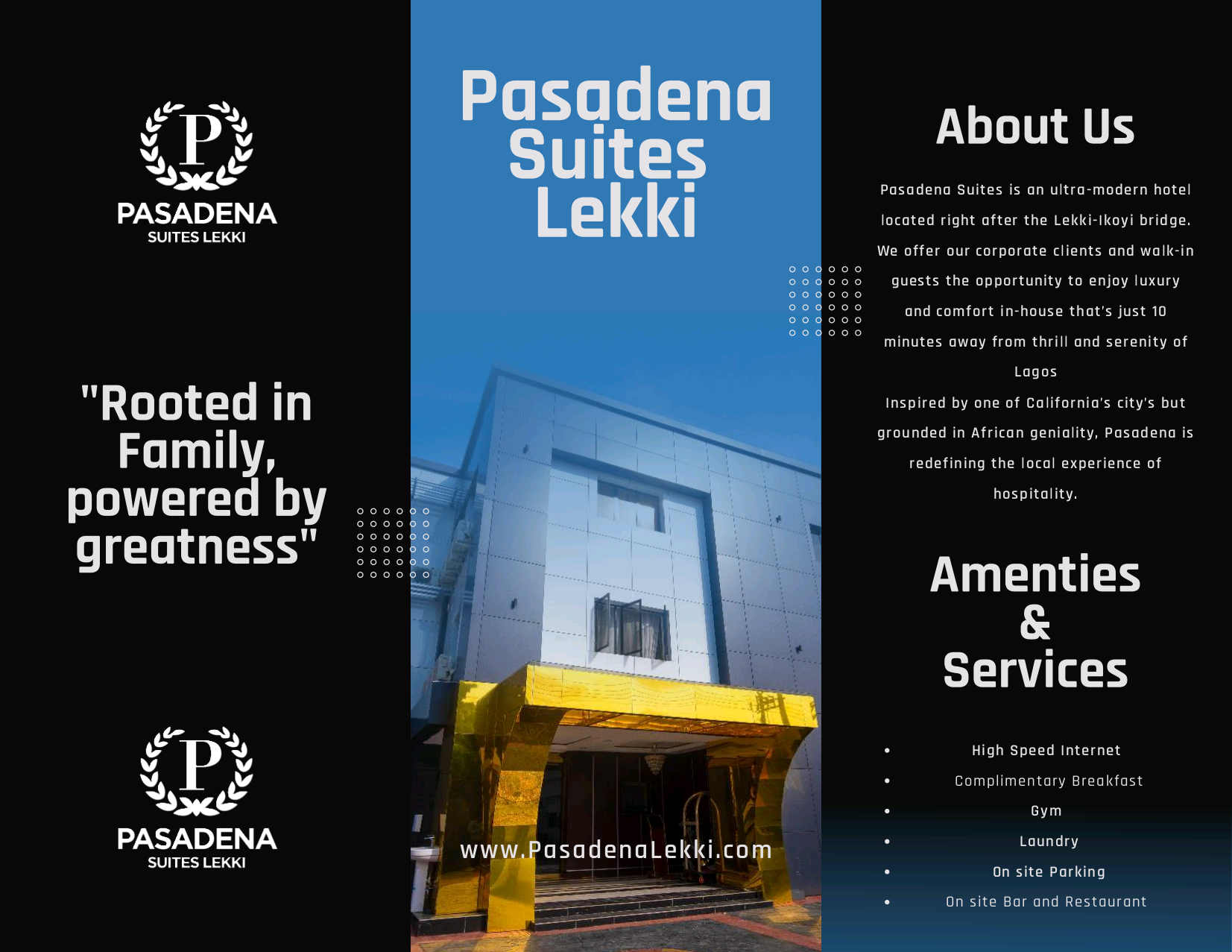 P

PASADENA
SUITES LEKKI

"Rooted in Family, powered by greatness"

P

PASADENA
SUITES LEKKI

Pasadena Suites Lekki

www.PasadenaLekki.com

About Us

Pasadena Suites is an ultra-modern hotel located right after the Lekki-Ikoyi bridge. We offer our corporate clients and walk-in guests the opportunity to enjoy luxury and comfort in-house that's just 10 minutes away from thrill and serenity of Lagos
Inspired by one of California's city's but grounded in African geniality, Pasadena is redefining the local experience of hospitality.

Amenties & Services

- High Speed Internet
- Complimentary Breakfast
- Gym
- Laundry
- On site Parking
- On site Bar and Restaurant